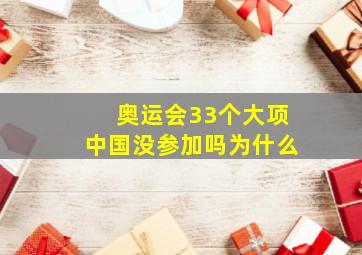 奥运会33个大项
中国没参加吗为什么